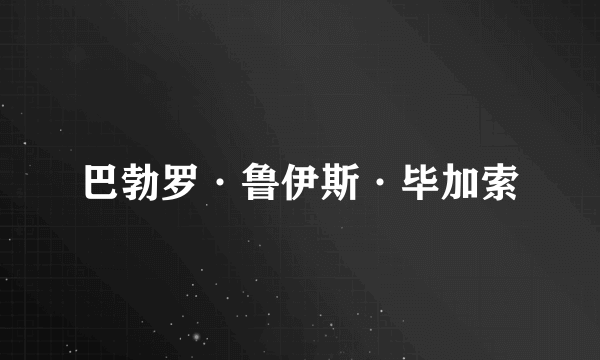 巴勃罗·鲁伊斯·毕加索